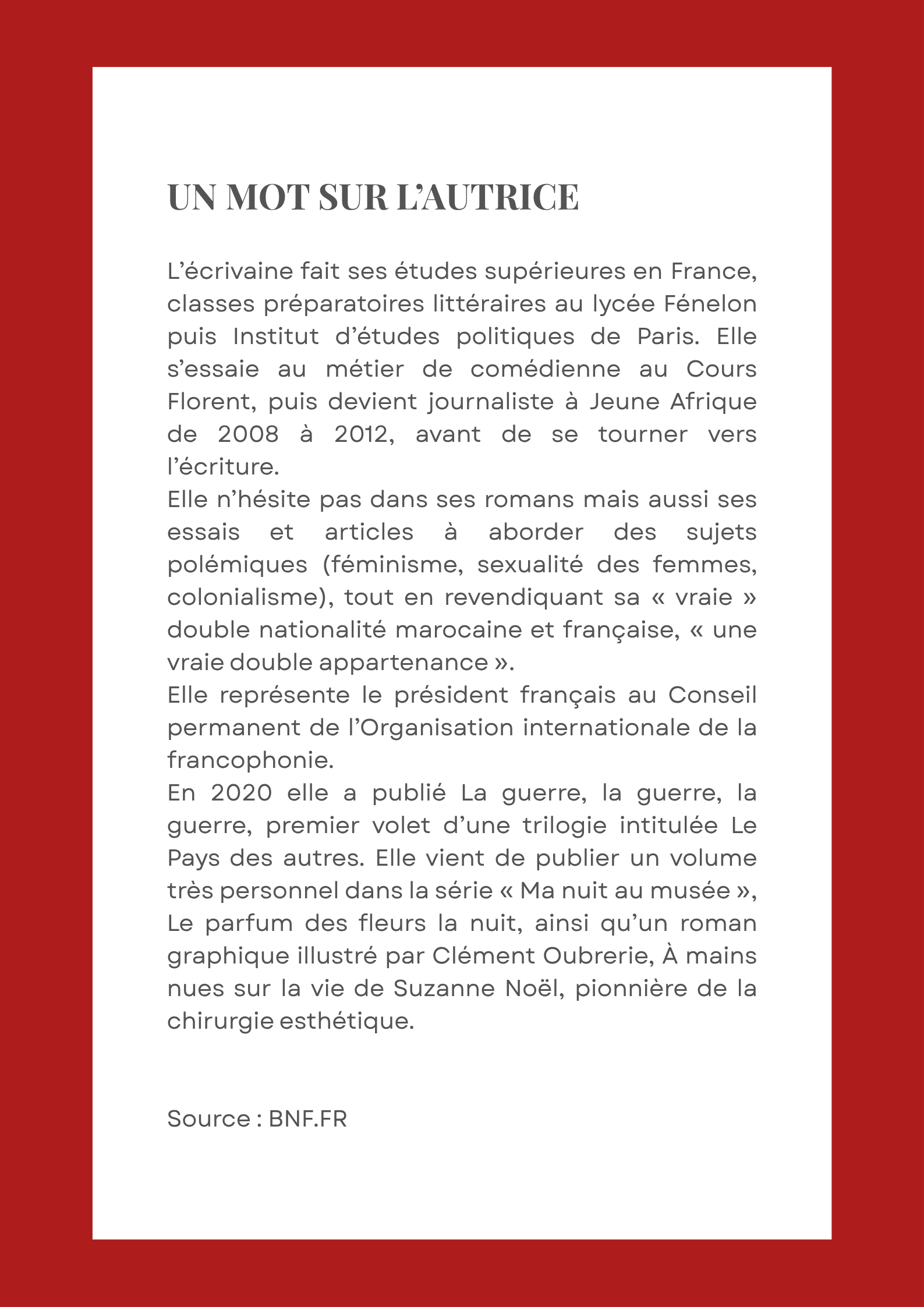 UN MOT SUR L'AUTRICE

L'écrivaine fait ses études supérieures en France, classes préparatoires littéraires au lycée Fénelon puis Institut d'études politiques de Paris. Elle s'essaie au métier de comédienne au Cours Florent, puis devient journaliste à Jeune Afrique de 2008 à 2012, avant de se tourner vers l'écriture.
Elle n'hésite pas dans ses romans mais aussi ses essais et articles à aborder des sujets polémiques (féminisme, sexualité des femmes, colonialisme), tout en revendiquant sa « vraie » double nationalité marocaine et française, « une vraie double appartenance ».
Elle représente le président français au Conseil permanent de l'Organisation internationale de la francophonie.
En 2020 elle a publié La guerre, la guerre, la guerre, premier volet d'une trilogie intitulée Le Pays des autres. Elle vient de publier un volume très personnel dans la série « Ma nuit au musée », Le parfum des fleurs la nuit, ainsi qu'un roman graphique illustré par Clément Oubrerie, À mains nues sur la vie de Suzanne Noël, pionnière de la chirurgie esthétique.

Source : BNF.FR